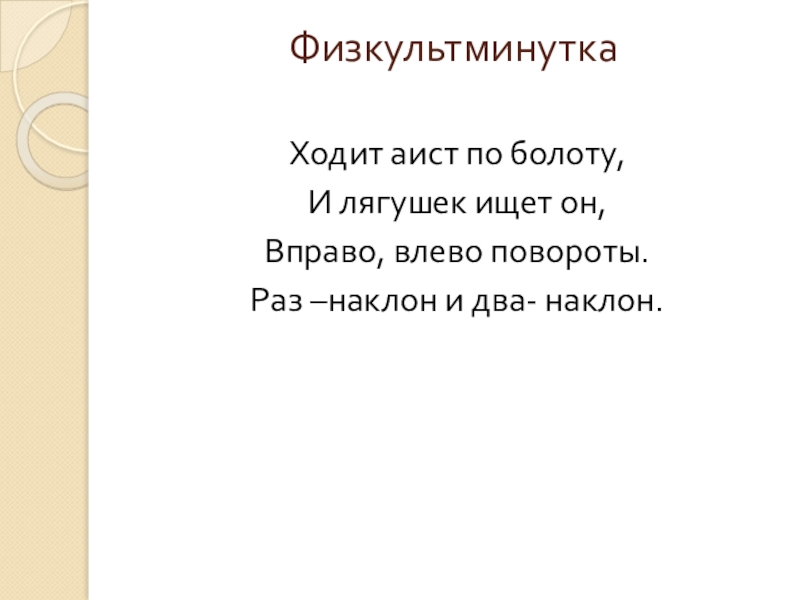 Физкультминутка

Ходит аист по болоту,
И лягушек ищет он,
Вправо, влево повороты.
Раз –наклон и два- наклон.